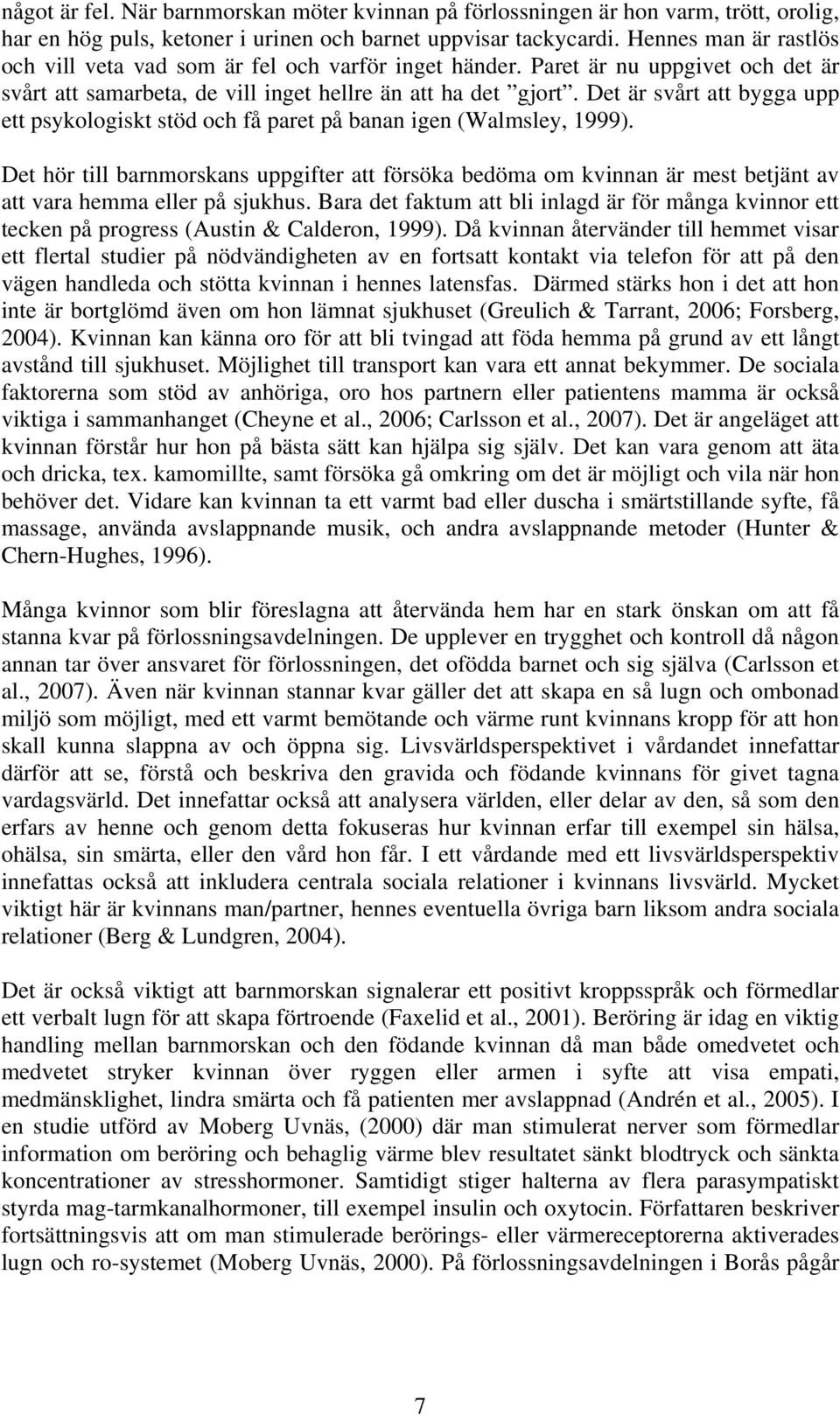 något är fel. När barnmorskan möter kvinnan på förlossningen är hon varm, trött, orolig, har en hög puls, ketoner i urinen och barnet uppvisar tackycardi. Hennes man är rastlös och vill veta vad som är fel och varför inget händer. Paret är nu uppgivet och det är svårt att samarbeta, de vill inget hellre än att ha det ”gjort”. Det är svårt att bygga upp ett psykologiskt stöd och få paret på banan igen (Walmsley, 1999).

Det hör till barnmorskans uppgifter att försöka bedöma om kvinnan är mest betjänt av att vara hemma eller på sjukhus. Bara det faktum att bli inlagd är för många kvinnor ett tecken på progress (Austin & Calderon, 1999). Då kvinnan återvänder till hemmet visar ett flertal studier på nödvändigheten av en fortsatt kontakt via telefon för att på den vägen handleda och stötta kvinnan i hennes latensfas. Därmed stärks hon i det att hon inte är bortglömd även om hon lämnat sjukhuset (Greulich & Tarrant, 2006; Forsberg, 2004). Kvinnan kan känna oro för att bli tvingad att föda hemma på grund av ett långt avstånd till sjukhuset. Möjlighet till transport kan vara ett annat bekymmer. De sociala faktorerna som stöd av anhöriga, oro hos partnern eller patientens mamma är också viktiga i sammanhanget (Cheyne et al., 2006; Carlsson et al., 2007). Det är angeläget att kvinnan förstår hur hon på bästa sätt kan hjälpa sig själv. Det kan vara genom att äta och dricka, tex. kamomillte, samt försöka gå omkring om det är möjligt och vila när hon behöver det. Vidare kan kvinnan ta ett varmt bad eller duscha i smärtstillande syfte, få massage, använda avslappnande musik, och andra avslappnande metoder (Hunter & Chern-Hughes, 1996).

Många kvinnor som blir föreslagna att återvända hem har en stark önskan om att få stanna kvar på förlossningsavdelningen. De upplever en trygghet och kontroll då någon annan tar över ansvaret för förlossningen, det ofödda barnet och sig själva (Carlsson et al., 2007). Även när kvinnan stannar kvar gäller det att skapa en så lugn och ombonad miljö som möjligt, med ett varmt bemötande och värme runt kvinnans kropp för att hon skall kunna slappna av och öppna sig. Livsvärldsperspektivet i vårdandet innefattar därför att se, förstå och beskriva den gravida och födande kvinnans för givet tagna vardagsvärld. Det innefattar också att analysera världen, eller delar av den, så som den erfars av henne och genom detta fokuseras hur kvinnan erfar till exempel sin hälsa, ohälsa, sin smärta, eller den vård hon får. I ett vårdande med ett livsvärldsperspektiv innefattas också att inkludera centrala sociala relationer i kvinnans livsvärld. Mycket viktigt här är kvinnans man/partner, hennes eventuella övriga barn liksom andra sociala relationer (Berg & Lundgren, 2004).

Det är också viktigt att barnmorskan signalerar ett positivt kroppsspråk och förmedlar ett verbalt lugn för att skapa förtroende (Faxelid et al., 2001). Beröring är idag en viktig handling mellan barnmorskan och den födande kvinnan då man både omedvetet och medvetet stryker kvinnan över ryggen eller armen i syfte att visa empati, medmänsklighet, lindra smärta och få patienten mer avslappnad (Andrén et al., 2005). I en studie utförd av Moberg Uvnäs, (2000) där man stimulerat nerver som förmedlar information om beröring och behaglig värme blev resultatet sänkt blodtryck och sänkta koncentrationer av stresshormoner. Samtidigt stiger halterna av flera parasympatiskt styrda mag-tarmkanalhormoner, till exempel insulin och oxytocin. Författaren beskriver fortsättningsvis att om man stimulerade berörings- eller värmereceptorerna aktiverades lugn och ro-systemet (Moberg Uvnäs, 2000). På förlossningsavdelningen i Borås pågår

7